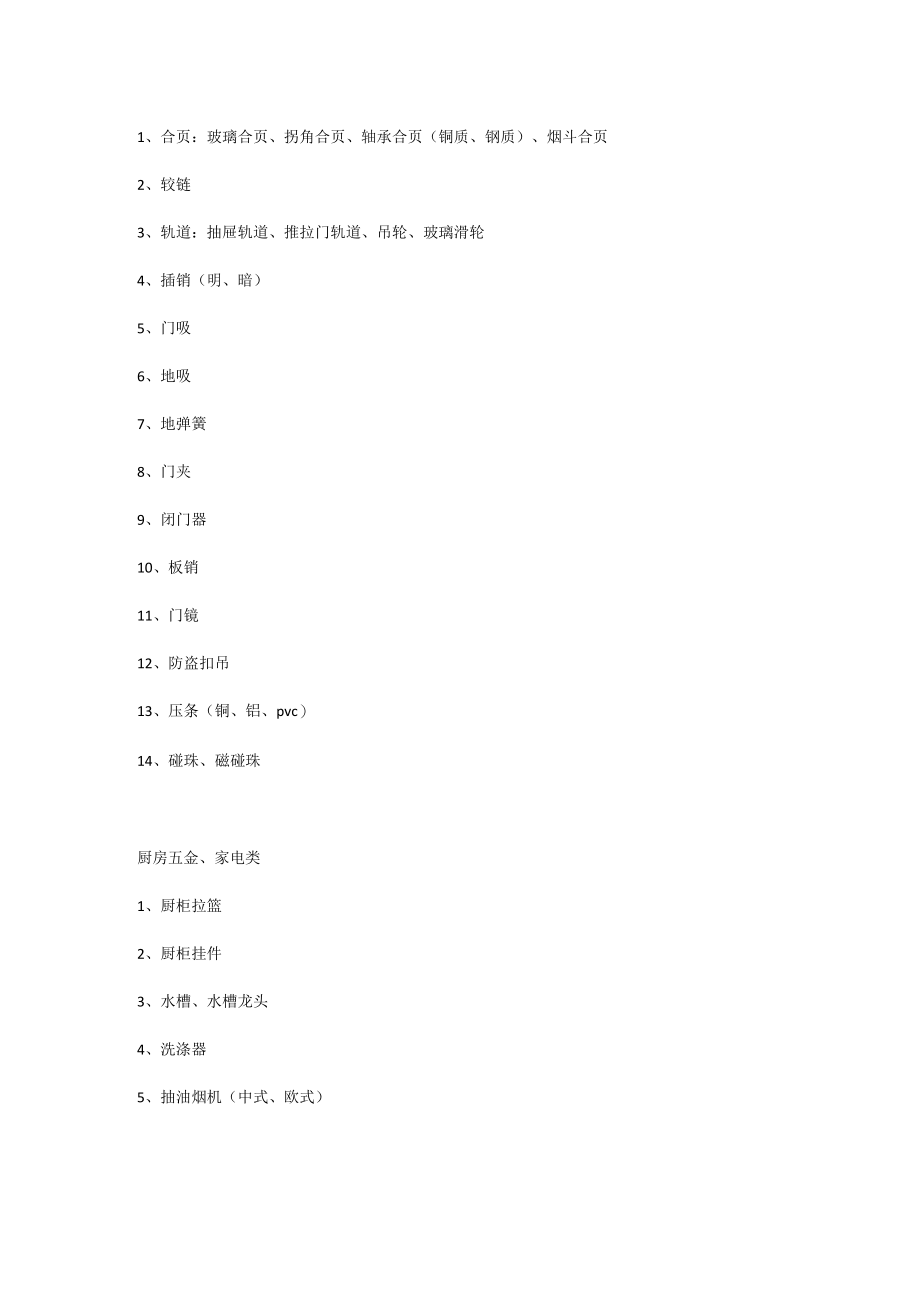 1、合页：玻璃合页、拐角合页、轴承合页（铜质、钢质）、烟斗合页

2、铰链

3、轨道：抽屉轨道、推拉门轨道、吊轮、玻璃滑轮

4、插销（明、暗）

5、门吸

6、地吸

7、地弹簧

8、门夹

9、闭门器

10、板销

11、门镜

12、防盗扣吊

13、压条（铜、铝、pvc）

14、碰珠、磁碰珠

厨房五金、家电类

1、厨柜拉篮

2、厨柜挂件

3、水槽、水槽龙头

4、洗涤器

5、抽油烟机（中式、欧式）